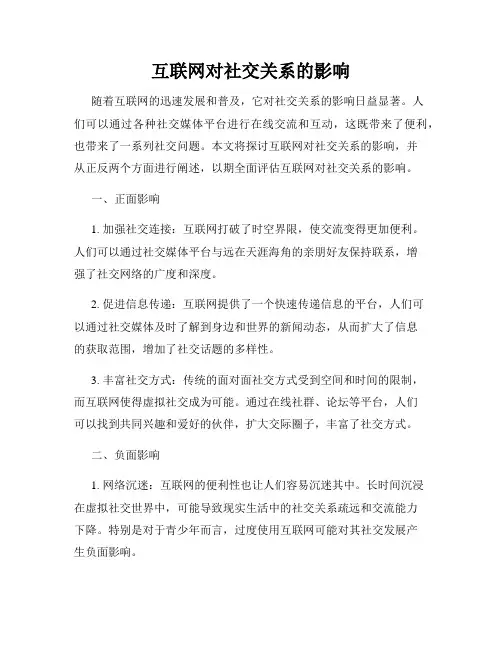 互联网对社交关系的影响

随着互联网的迅速发展和普及，它对社交关系的影响日益显著。人们可以通过各种社交媒体平台进行在线交流和互动，这既带来了便利，也带来了一系列社交问题。本文将探讨互联网对社交关系的影响，并从正反两个方面进行阐述，以期全面评估互联网对社交关系的影响。

一、正面影响

1. 加强社交连接：互联网打破了时空界限，使交流变得更加便利。人们可以通过社交媒体平台与远在天涯海角的亲朋好友保持联系，增强了社交网络的广度和深度。

2. 促进信息传递：互联网提供了一个快速传递信息的平台，人们可以通过社交媒体及时了解到身边和世界的新闻动态，从而扩大了信息的获取范围，增加了社交话题的多样性。

3. 丰富社交方式：传统的面对面社交方式受到空间和时间的限制，而互联网使得虚拟社交成为可能。通过在线社群、论坛等平台，人们可以找到共同兴趣和爱好的伙伴，扩大交际圈子，丰富了社交方式。

二、负面影响

1. 网络沉迷：互联网的便利性也让人们容易沉迷其中。长时间沉浸在虚拟社交世界中，可能导致现实生活中的社交关系疏远和交流能力下降。特别是对于青少年而言，过度使用互联网可能对其社交发展产生负面影响。